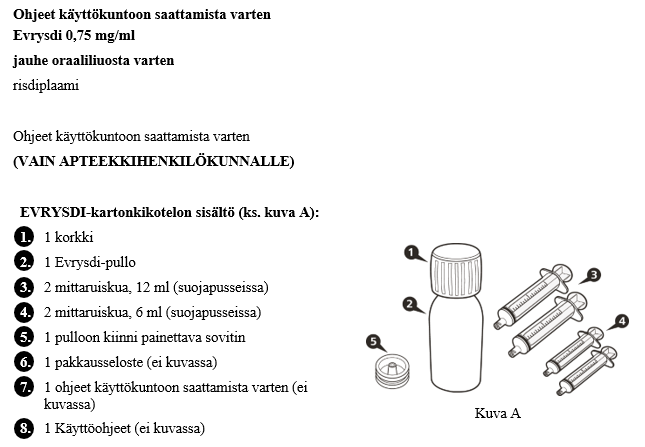 **Ohjeet käyttökuntoon saattamista varten**
**Evrysdi 0,75 mg/ml**
**jauhe oraaliliuosta varten**
risdiplaami

Ohjeet käyttökuntoon saattamista varten
**(VAIN APTEEKKIHENKILÖKUNNALLE)**

**EVRYSDI-kartonkikotelon sisältö (ks. kuva A):**

1. 1 korkki
2. 1 Evrysdi-pullo
3. 2 mittaruiskua, 12 ml (suojapusseissa)
4. 2 mittaruiskua, 6 ml (suojapusseissa)
5. 1 pulloon kiinni painettava sovitin
6. 1 pakkausseloste (ei kuvassa)
7. 1 ohjeet käyttökuntoon saattamista varten (ei kuvassa)
8. 1 Käyttöohjeet (ei kuvassa)

1
2
3
4
5
Kuva A